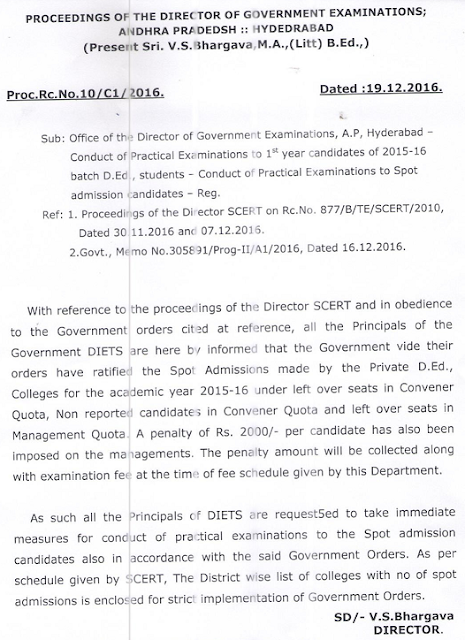 PROCEEDINGS OF THE DIRECTOR OF GOVERNMENT EXAMINATIONS; ANDHRA PRADEDSH :: HYDEDRABAD
(Present Sri. V.S.Bhargava,M.A.,(Litt) B.Ed.,)

Proc.Rc.No.10/C1/2016.

Dated :19.12.2016.

Sub: Office of the Director of Government Examinations, A.P, Hyderabad – Conduct of Practical Examinations to $1^{st}$ year candidates of 2015-16 batch D.Ed., students – Conduct of Practical Examinations to Spot admission candidates – Reg.

Ref: 1. Proceedings of the Director SCERT on Rc.No. 877/B/TE/SCERT/2010, Dated 30.11.2016 and 07.12.2016.
2.Govt., Memo No.305891/Prog-II/A1/2016, Dated 16.12.2016.

With reference to the proceedings of the Director SCERT and in obedience to the Government orders cited at reference, all the Principals of the Government DIETS are here by informed that the Government vide their orders have ratified the Spot Admissions made by the Private D.Ed., Colleges for the academic year 2015-16 under left over seats in Convener Quota, Non reported candidates in Convener Quota and left over seats in Management Quota. A penalty of Rs. 2000/- per candidate has also been imposed on the managements. The penalty amount will be collected along with examination fee at the time of fee schedule given by this Department.

As such all the Principals of DIETS are request5ed to take immediate measures for conduct of practical examinations to the Spot admission candidates also in accordance with the said Government Orders. As per schedule given by SCERT, The District wise list of colleges with no of spot admissions is enclosed for strict implementation of Government Orders.

SD/- V.S.Bhargava
DIRECTOR.